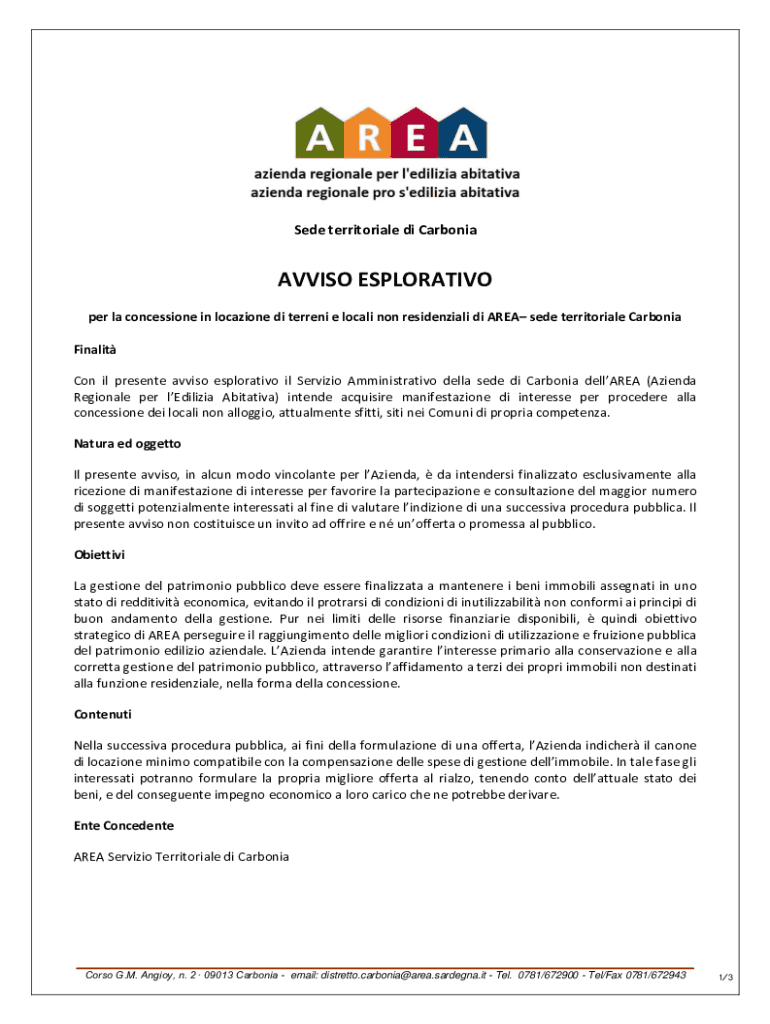 AREA
azienda regionale per l'edilizia abitativa
azienda regionale pro s'edilizia abitativa

Sede territoriale di Carbonia

AVVISO ESPLORATIVO

per la concessione in locazione di terreni e locali non residenziali di AREA– sede territoriale Carbonia

Finalità

Con il presente avviso esplorativo il Servizio Amministrativo della sede di Carbonia dell'AREA (Azienda Regionale per l'Edilizia Abitativa) intende acquisire manifestazione di interesse per procedere alla concessione dei locali non alloggio, attualmente sfitti, siti nei Comuni di propria competenza.

Natura ed oggetto

Il presente avviso, in alcun modo vincolante per l'Azienda, è da intendersi finalizzato esclusivamente alla ricezione di manifestazione di interesse per favorire la partecipazione e consultazione del maggior numero di soggetti potenzialmente interessati al fine di valutare l'indizione di una successiva procedura pubblica. Il presente avviso non costituisce un invito ad offrire e né un'offerta o promessa al pubblico.

Obiettivi

La gestione del patrimonio pubblico deve essere finalizzata a mantenere i beni immobili assegnati in uno stato di redditività economica, evitando il protrarsi di condizioni di inutilizzabilità non conformi ai principi di buon andamento della gestione. Pur nei limiti delle risorse finanziarie disponibili, è quindi obiettivo strategico di AREA perseguire il raggiungimento delle migliori condizioni di utilizzazione e fruizione pubblica del patrimonio edilizio aziendale. L'Azienda intende garantire l'interesse primario alla conservazione e alla corretta gestione del patrimonio pubblico, attraverso l'affidamento a terzi dei propri immobili non destinati alla funzione residenziale, nella forma della concessione.

Contenuti

Nella successiva procedura pubblica, ai fini della formulazione di una offerta, l'Azienda indicherà il canone di locazione minimo compatibile con la compensazione delle spese di gestione dell'immobile. In tale fase gli interessati potranno formulare la propria migliore offerta al rialzo, tenendo conto dell'attuale stato dei beni, e del conseguente impegno economico a loro carico che ne potrebbe derivare.

Ente Concedente

AREA Servizio Territoriale di Carbonia

Corso G.M. Angioy, n. 2 · 09013 Carbonia - email: distretto.carbonia@area.sardegna.it - Tel. 0781/672900 - Tel/Fax 0781/672943

1/3